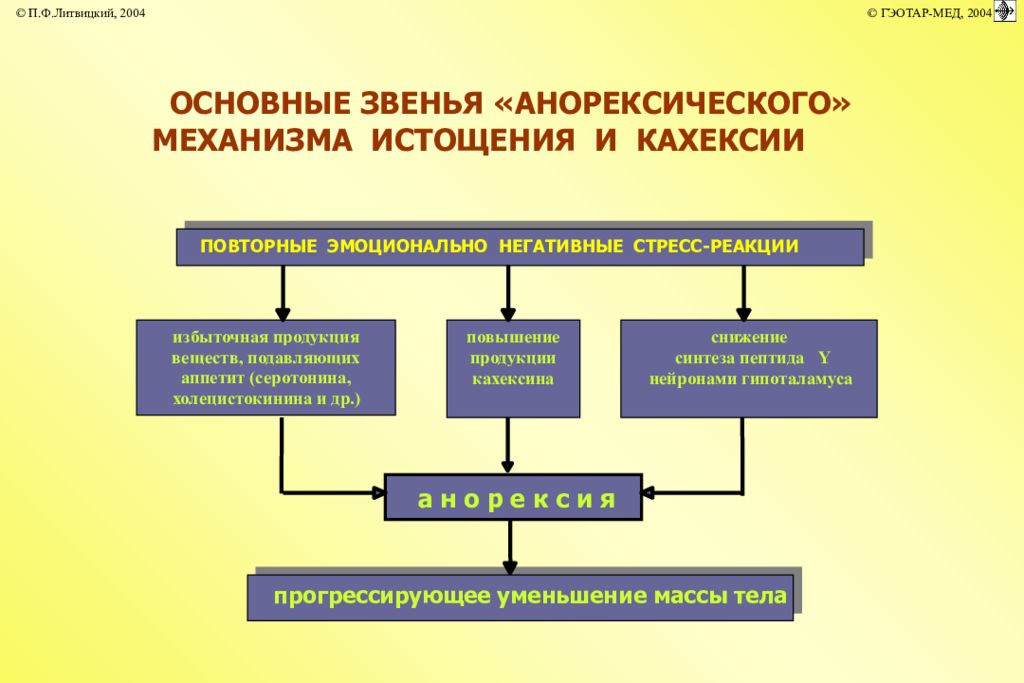 © П.Ф.Литвицкий, 2004

© ГЭОТАР-МЕД, 2004

ОСНОВНЫЕ ЗВЕНЬЯ «АНОРЕКСИЧЕСКОГО» МЕХАНИЗМА ИСТОЩЕНИЯ И КАХЕКСИИ

ПОВТОРНЫЕ ЭМОЦИОНАЛЬНО НЕГАТИВНЫЕ СТРЕСС-РЕАКЦИИ

избыточная продукция веществ, подавляющих аппетит (серотонина, холецистокинина и др.)

повышение продукции кахексина

снижение синтеза пептида Y нейронами гипоталамуса

а н о р е к с и я

прогрессирующее уменьшение массы тела